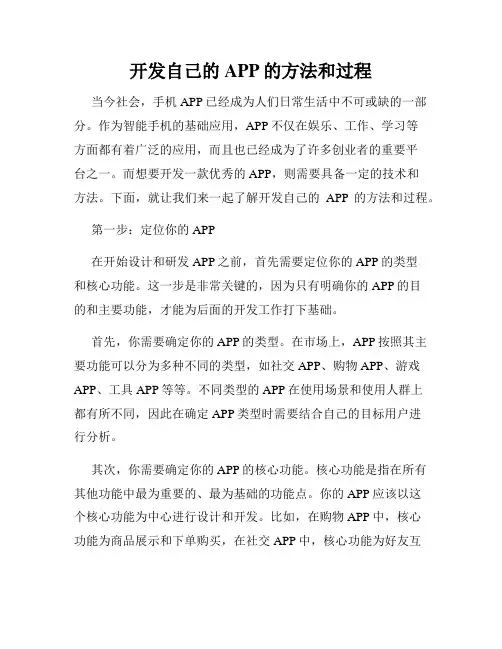 开发自己的 APP 的方法和过程

当今社会，手机 APP 已经成为人们日常生活中不可或缺的一部分。作为智能手机的基础应用，APP 不仅在娱乐、工作、学习等方面都有着广泛的应用，而且也已经成为了许多创业者的重要平台之一。而想要开发一款优秀的 APP，则需要具备一定的技术和方法。下面，就让我们来一起了解开发自己的 APP 的方法和过程。

第一步：定位你的 APP

在开始设计和研发 APP 之前，首先需要定位你的 APP 的类型和核心功能。这一步是非常关键的，因为只有明确你的 APP 的目的和主要功能，才能为后面的开发工作打下基础。

首先，你需要确定你的 APP 的类型。在市场上，APP 按照其主要功能可以分为多种不同的类型，如社交 APP、购物 APP、游戏 APP、工具 APP 等等。不同类型的 APP 在使用场景和使用人群上都有所不同，因此在确定 APP 类型时需要结合自己的目标用户进行分析。

其次，你需要确定你的 APP 的核心功能。核心功能是指在所有其他功能中最为重要的、最为基础的功能点。你的 APP 应该以这个核心功能为中心进行设计和开发。比如，在购物 APP 中，核心功能为商品展示和下单购买，在社交 APP 中，核心功能为好友互